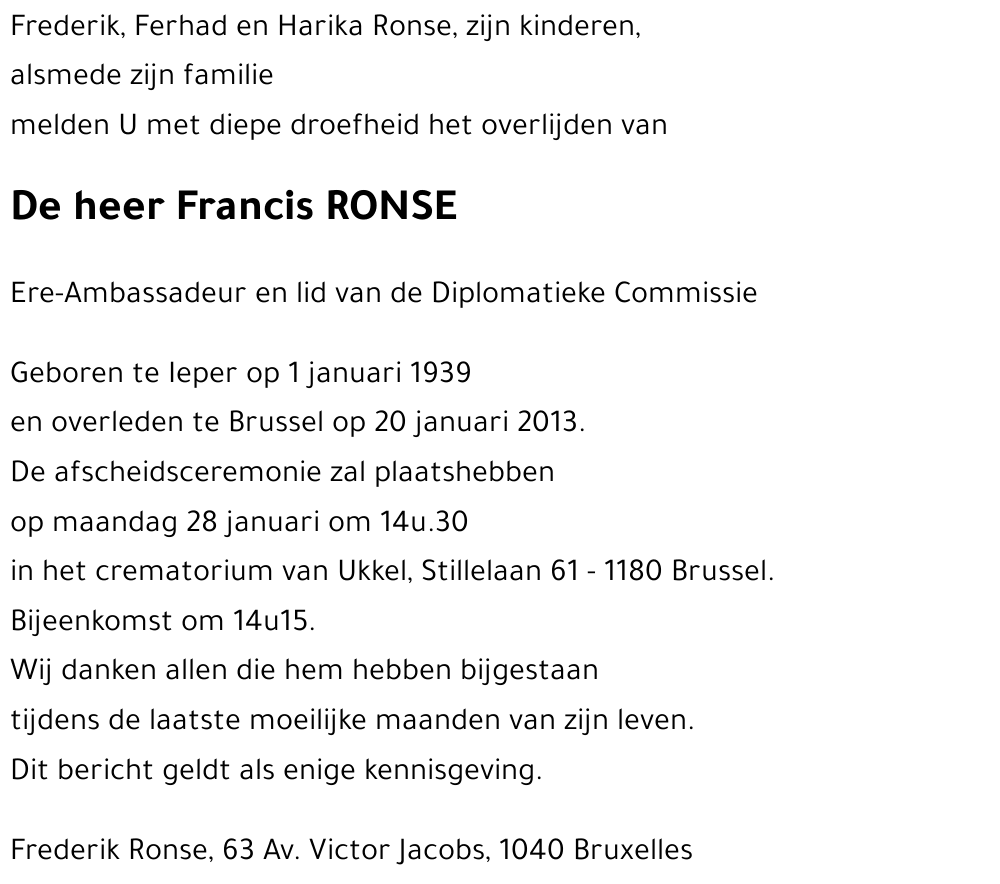 Frederik, Ferhad en Harika Ronse, zijn kinderen,
alsmede zijn familie
melden U met diepe droefheid het overlijden van

De heer Francis RONSE

Ere-Ambassadeur en lid van de Diplomatieke Commissie

Geboren te Ieper op 1 januari 1939
en overleden te Brussel op 20 januari 2013.
De afscheidsceremonie zal plaatshebben
op maandag 28 januari om 14u.30
in het crematorium van Ukkel, Stillelaan 61 - 1180 Brussel.
Bijeenkomst om 14u15.
Wij danken allen die hem hebben bijgestaan
tijdens de laatste moeilijke maanden van zijn leven.
Dit bericht geldt als enige kennisgeving.

Frederik Ronse, 63 Av. Victor Jacobs, 1040 Bruxelles